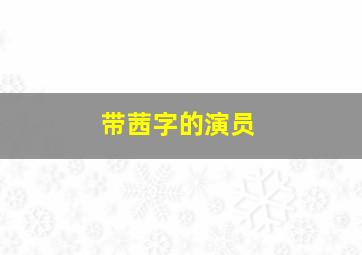 带茜字的演员